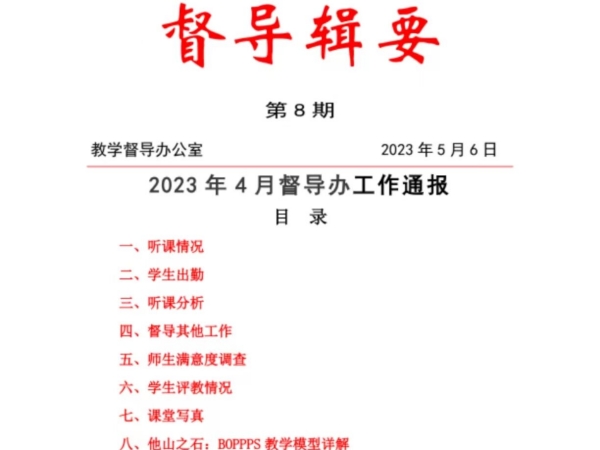 督导辑要

第 8 期

教学督导办公室　　2023 年 5 月 6 日

2023 年 4 月督导办工作通报

目　录

一、听课情况

二、学生出勤

三、听课分析

四、督导其他工作

五、师生满意度调查

六、学生评教情况

七、课堂写真

八、他山之石：BOPPPS 教学模型详解